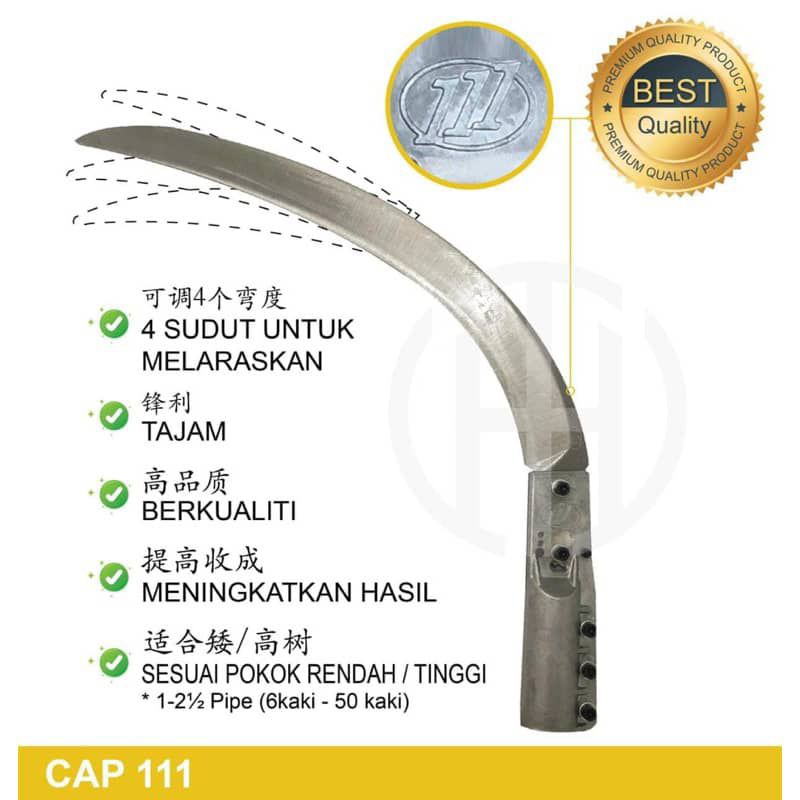 111

PREMIUM QUALITY PRODUCT
BEST
Quality
PREMIUM QUALITY PRODUCT

可调4个弯度
4 SUDUT UNTUK MELARASKAN

锋利
TAJAM

高品质
BERKUALITI

提高收成
MENINGKATKAN HASIL

适合矮/高树
SESUAI POKOK RENDAH / TINGGI
* 1-2½ Pipe (6kaki - 50 kaki)

CAP 111